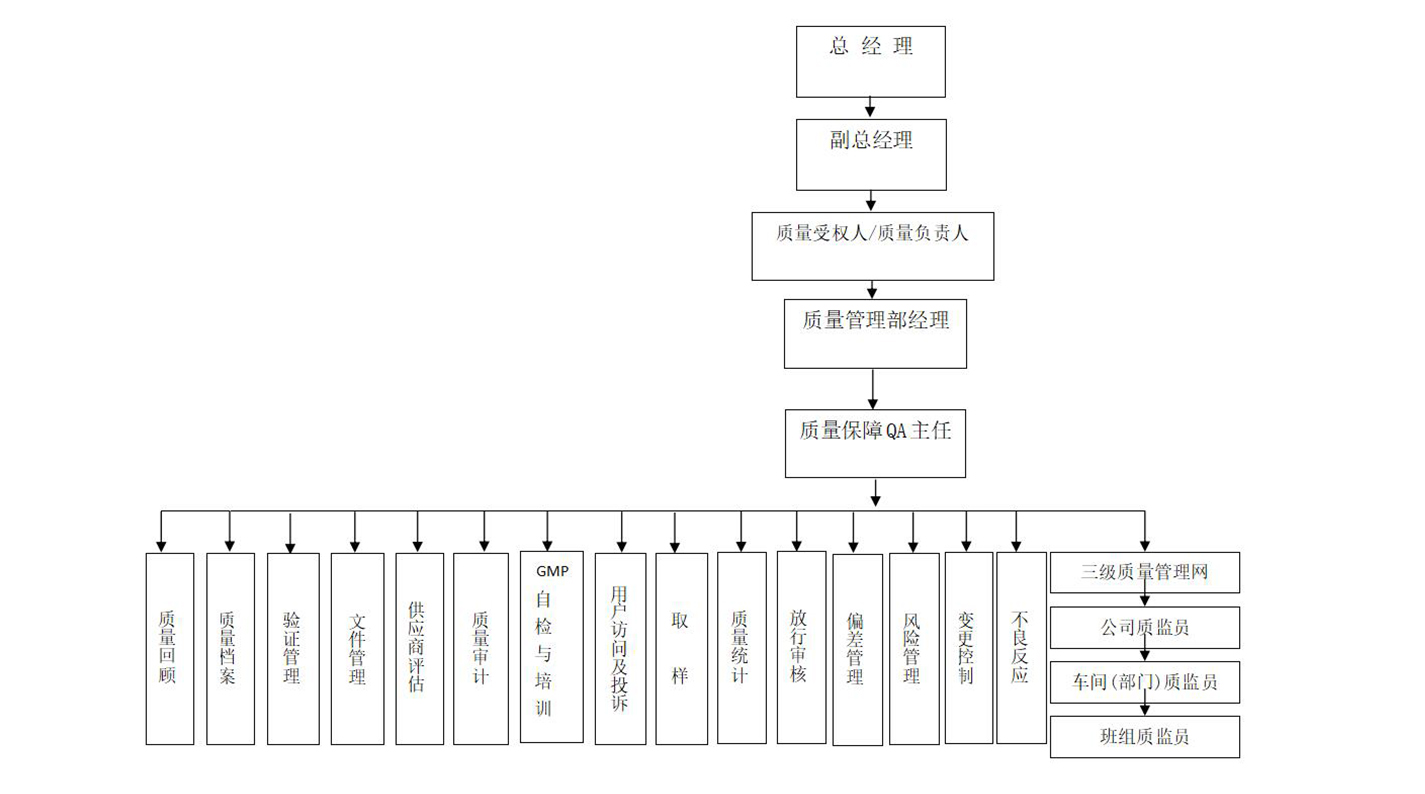 总 经 理

副总经理

质量受权人/质量负责人

质量管理部经理

质量保障QA主任

质量回顾

质量档案

验证管理

文件管理

供应商评估

质量审计

GMP自检与培训

用户访问及投诉

取样

质量统计

放行审核

偏差管理

风险管理

变更控制

不良反应

三级质量管理网

公司质监员

车间(部门)质监员

班组质监员